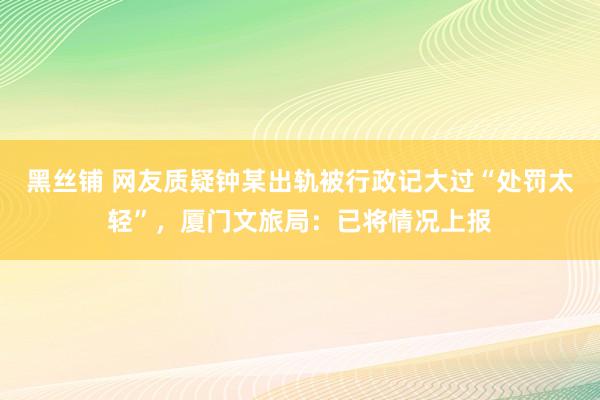 黑丝铺 网友质疑钟某出轨被行政记大过“处罚太轻”，厦门文旅局：已将情况上报